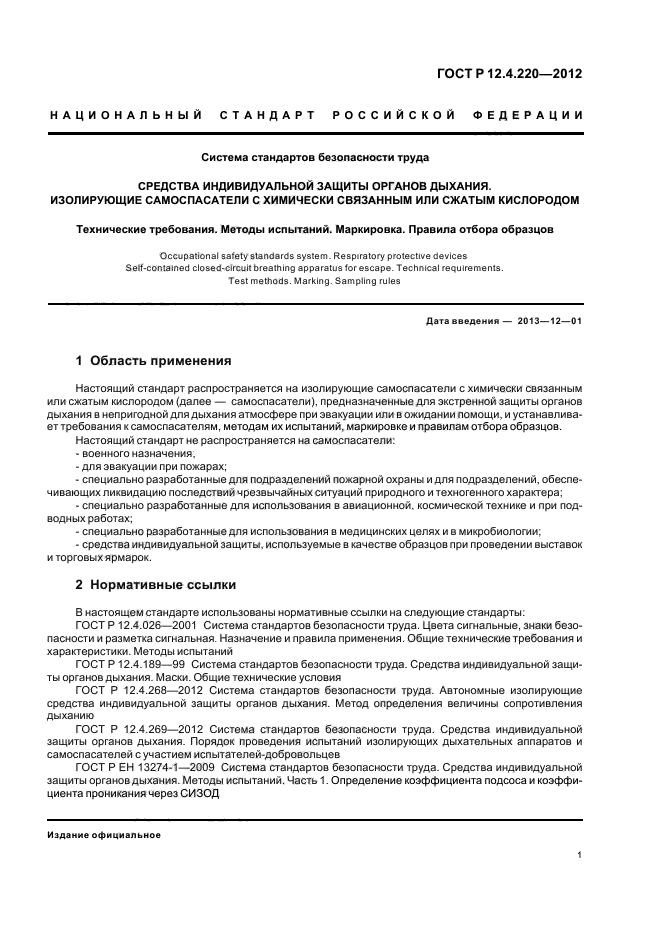 ГОСТ Р 12.4.220—2012

НАЦИОНАЛЬНЫЙ СТАНДАРТ РОССИЙСКОЙ ФЕДЕРАЦИИ

Система стандартов безопасности труда

СРЕДСТВА ИНДИВИДУАЛЬНОЙ ЗАЩИТЫ ОРГАНОВ ДЫХАНИЯ. ИЗОЛИРУЮЩИЕ САМОСПАСАТЕЛИ С ХИМИЧЕСКИ СВЯЗАННЫМ ИЛИ СЖАТЫМ КИСЛОРОДОМ

Технические требования. Методы испытаний. Маркировка. Правила отбора образцов

Occupational safety standards system. Respiratory protective devices Self-contained closed-circuit breathing apparatus for escape. Technical requirements. Test methods. Marking. Sampling rules

Дата введения — 2013—12—01

1 Область применения

Настоящий стандарт распространяется на изолирующие самоспасатели с химически связанным или сжатым кислородом (далее — самоспасатели), предназначенные для экстренной защиты органов дыхания в непригодной для дыхания атмосфере при эвакуации или в ожидании помощи, и устанавливает требования к самоспасателям, методам их испытаний, маркировке и правилам отбора образцов.

Настоящий стандарт не распространяется на самоспасатели:
- военного назначения;
- для эвакуации при пожарах;
- специально разработанные для подразделений пожарной охраны и для подразделений, обеспечивающих ликвидацию последствий чрезвычайных ситуаций природного и техногенного характера;
- специально разработанные для использования в авиационной, космической технике и при подводных работах;
- специально разработанные для использования в медицинских целях и в микробиологии;
- средства индивидуальной защиты, используемые в качестве образцов при проведении выставок и торговых ярмарок.

2 Нормативные ссылки

В настоящем стандарте использованы нормативные ссылки на следующие стандарты:
ГОСТ Р 12.4.026—2001 Система стандартов безопасности труда. Цвета сигнальные, знаки безопасности и разметка сигнальная. Назначение и правила применения. Общие технические требования и характеристики. Методы испытаний
ГОСТ Р 12.4.189—99 Система стандартов безопасности труда. Средства индивидуальной защиты органов дыхания. Маски. Общие технические условия
ГОСТ Р 12.4.268—2012 Система стандартов безопасности труда. Автономные изолирующие средства индивидуальной защиты органов дыхания. Метод определения величины сопротивления дыханию
ГОСТ Р 12.4.269—2012 Система стандартов безопасности труда. Средства индивидуальной защиты органов дыхания. Порядок проведения испытаний изолирующих дыхательных аппаратов и самоспасателей с участием испытателей-добровольцев
ГОСТ Р ЕН 13274-1—2009 Система стандартов безопасности труда. Средства индивидуальной защиты органов дыхания. Методы испытаний. Часть 1. Определение коэффициента подсоса и коэффициента проникания через СИЗОД

Издание официальное

1